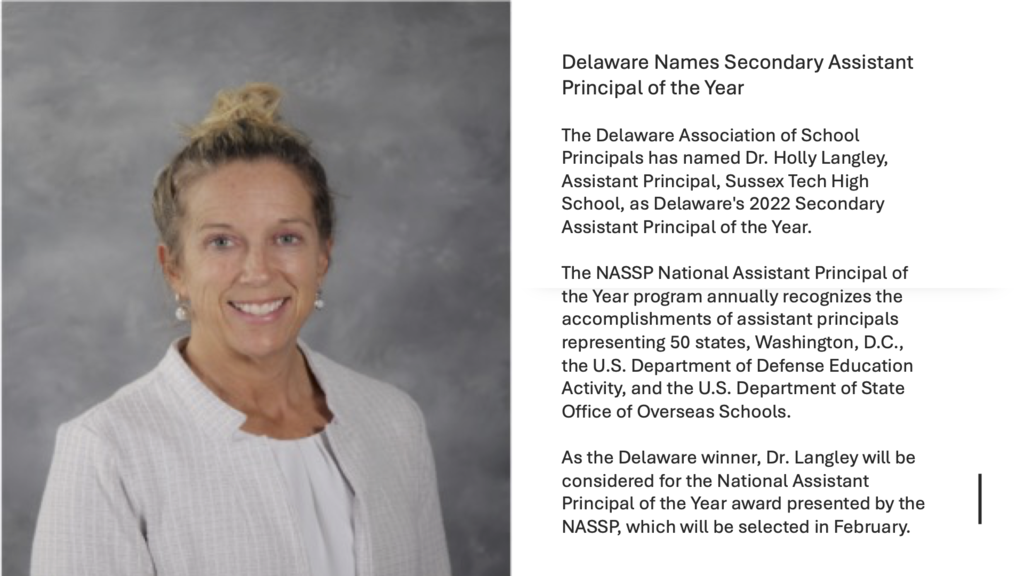 Delaware Names Secondary Assistant Principal of the Year

The Delaware Association of School Principals has named Dr. Holly Langley, Assistant Principal, Sussex Tech High School, as Delaware's 2022 Secondary Assistant Principal of the Year.

The NASSP National Assistant Principal of the Year program annually recognizes the accomplishments of assistant principals representing 50 states, Washington, D.C., the U.S. Department of Defense Education Activity, and the U.S. Department of State Office of Overseas Schools.

As the Delaware winner, Dr. Langley will be considered for the National Assistant Principal of the Year award presented by the NASSP, which will be selected in February.